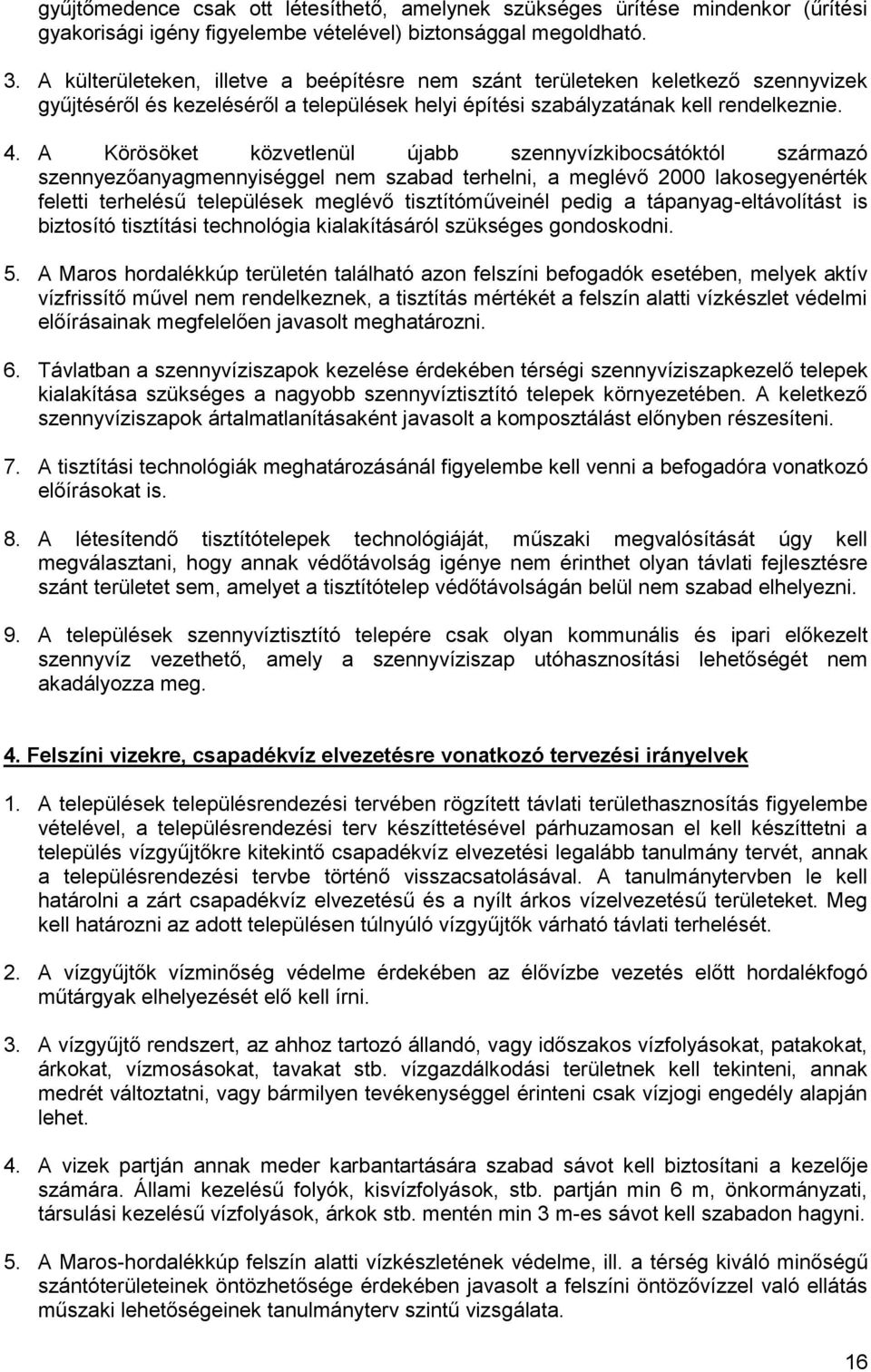 gyűjtőmedence csak ott létesíthető, amelynek szükséges ürítése mindenkor (űrítési gyakorisági igény figyelembe vételével) biztonsággal megoldható.

3. A külterületeken, illetve a beépítésre nem szánt területeken keletkező szennyvizek gyűjtéséről és kezeléséről a települések helyi építési szabályzatának kell rendelkeznie.

4. A Körösöket közvetlenül újabb szennyvízkibocsátóktól származó szennyezőanyagmennyiséggel nem szabad terhelni, a meglévő 2000 lakosegyenérték feletti terhelésű települések meglévő tisztítóműveinél pedig a tápanyag-eltávolítást is biztosító tisztítási technológia kialakításáról szükséges gondoskodni.

5. A Maros hordalékkúp területén található azon felszíni befogadók esetében, melyek aktív vízfrissítő művel nem rendelkeznek, a tisztítás mértékét a felszín alatti vízkészlet védelmi előírásainak megfelelően javasolt meghatározni.

6. Távlatban a szennyvíziszapok kezelése érdekében térségi szennyvíziszapkezelő telepek kialakítása szükséges a nagyobb szennyvíztisztító telepek környezetében. A keletkező szennyvíziszapok ártalmatlanításaként javasolt a komposztálást előnyben részesíteni.

7. A tisztítási technológiák meghatározásánál figyelembe kell venni a befogadóra vonatkozó előírásokat is.

8. A létesítendő tisztítótelepek technológiáját, műszaki megvalósítását úgy kell megválasztani, hogy annak védőtávolság igénye nem érinthet olyan távlati fejlesztésre szánt területet sem, amelyet a tisztítótelep védőtávolságán belül nem szabad elhelyezni.

9. A települések szennyvíztisztító telepére csak olyan kommunális és ipari előkezelt szennyvíz vezethető, amely a szennyvíziszap utóhasznosítási lehetőségét nem akadályozza meg.

4. Felszíni vizekre, csapadékvíz elvezetésre vonatkozó tervezési irányelvek

1. A települések településrendezési tervében rögzített távlati területhasznosítás figyelembe vételével, a településrendezési terv készíttetésével párhuzamosan el kell készíttetni a település vízgyűjtőkre kitekintő csapadékvíz elvezetési legalább tanulmány tervét, annak a településrendezési tervbe történő visszacsatolásával. A tanulmánytervben le kell határolni a zárt csapadékvíz elvezetésű és a nyílt árkos vízelvezetésű területeket. Meg kell határozni az adott településen túlnyúló vízgyűjtők várható távlati terhelését.

2. A vízgyűjtők vízminőség védelme érdekében az élővízbe vezetés előtt hordalékfogó műtárgyak elhelyezését elő kell írni.

3. A vízgyűjtő rendszert, az ahhoz tartozó állandó, vagy időszakos vízfolyásokat, patakokat, árkokat, vízmosásokat, tavakat stb. vízgazdálkodási területnek kell tekinteni, annak medrét változtatni, vagy bármilyen tevékenységgel érinteni csak vízjogi engedély alapján lehet.

4. A vizek partján annak meder karbantartására szabad sávot kell biztosítani a kezelője számára. Állami kezelésű folyók, kisvízfolyások, stb. partján min 6 m, önkormányzati, társulási kezelésű vízfolyások, árkok stb. mentén min 3 m-es sávot kell szabadon hagyni.

5. A Maros-hordalékkúp felszín alatti vízkészletének védelme, ill. a térség kiváló minőségű szántóterületeinek öntözhetősége érdekében javasolt a felszíni öntözővízzel való ellátás műszaki lehetőségeinek tanulmányterv szintű vizsgálata.

16